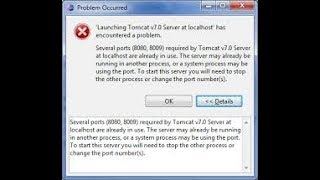 Problem Occurred

'Launching Tomcat v7.0 Server at localhost' has encountered a problem.

Several ports (8080, 8009) required by Tomcat v7.0 Server at localhost are already in use. The server may already be running in another process, or a system process may be using the port. To start this server you will need to stop the other process or change the port number(s).

OK

<< Details

Several ports (8080, 8009) required by Tomcat v7.0 Server at localhost are already in use. The server may already be running in another process, or a system process may be using the port. To start this server you will need to stop the other process or change the port number(s).